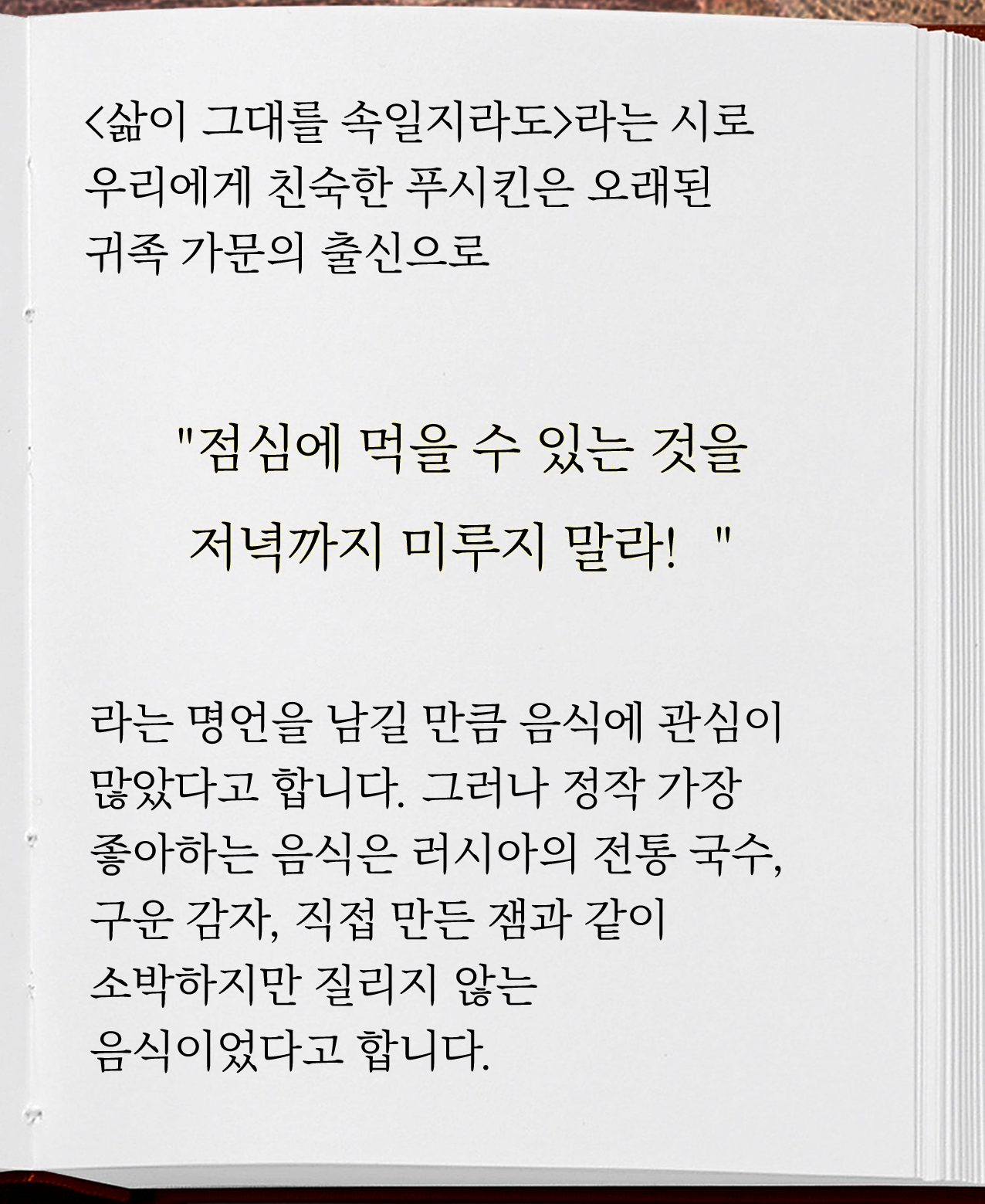 <삶이 그대를 속일지라도>라는 시로 우리에게 친숙한 푸시킨은 오래된 귀족 가문의 출신으로

"점심에 먹을 수 있는 것을 저녁까지 미루지 말라! "

라는 명언을 남길 만큼 음식에 관심이 많았다고 합니다. 그러나 정작 가장 좋아하는 음식은 러시아의 전통 국수, 구운 감자, 직접 만든 잼과 같이 소박하지만 질리지 않는 음식이었다고 합니다.